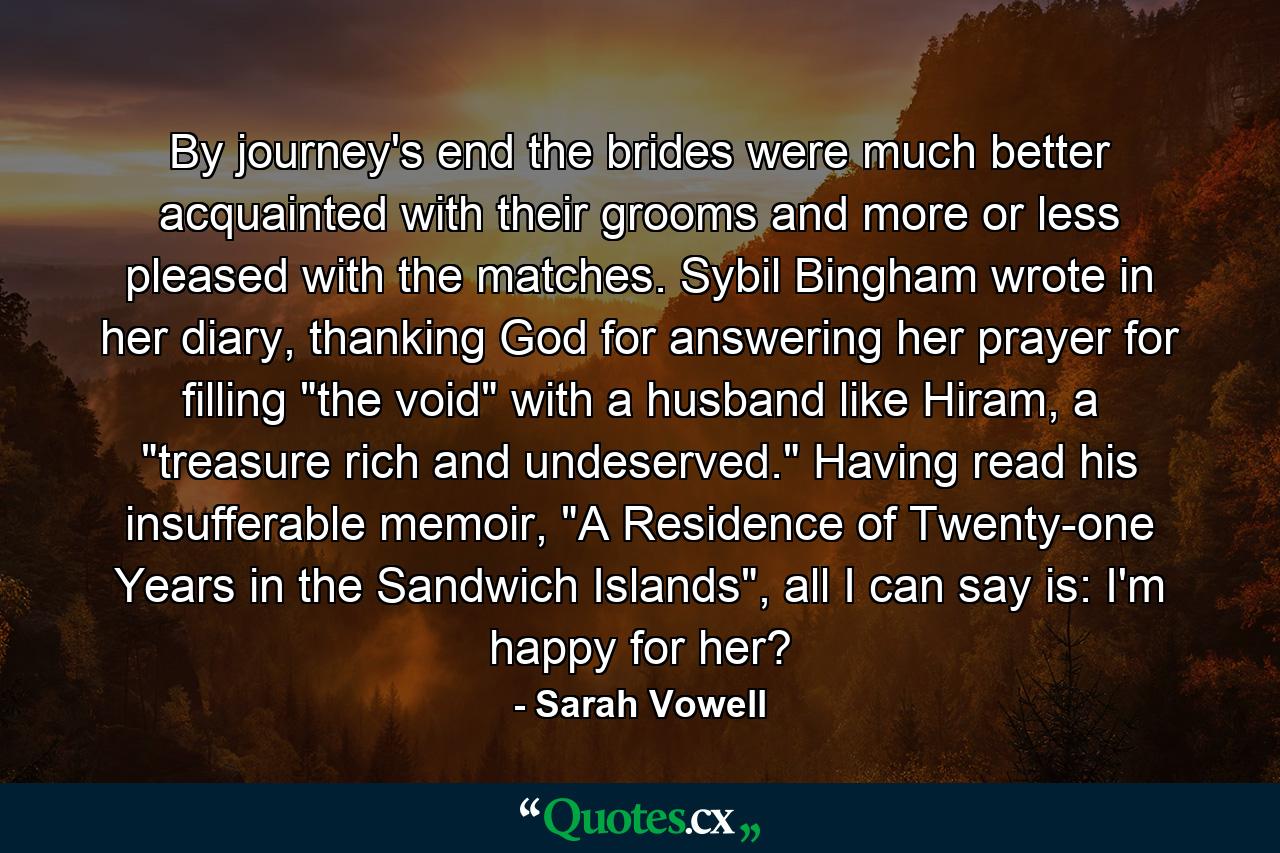 By journey's end the brides were much better acquainted with their grooms and more or less pleased with the matches. Sybil Bingham wrote in her diary, thanking God for answering her prayer for filling "the void" with a husband like Hiram, a "treasure rich and undeserved." Having read his insufferable memoir, "A Residence of Twenty-one Years in the Sandwich Islands", all I can say is: I'm happy for her?

- Sarah Vowell

“Quotes.cx„